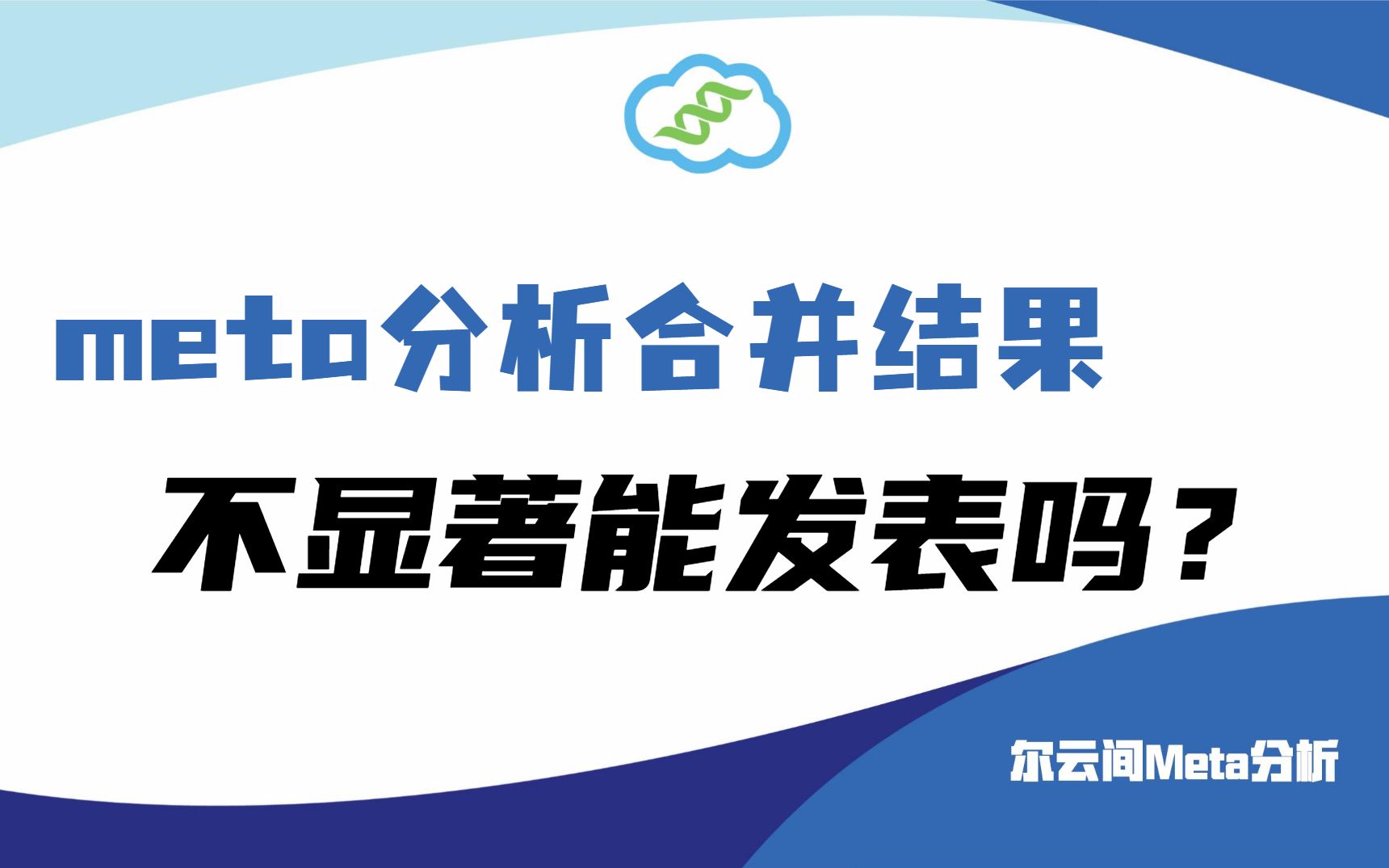 meta分析合并结果

不显著能发表吗？

尔云间Meta分析